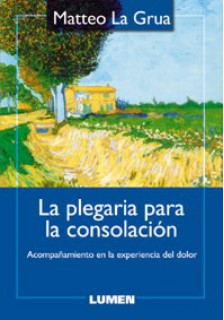 Matteo La Grua

La plegaria para la consolación

Acompañamiento en la experiencia del dolor

LUMEN